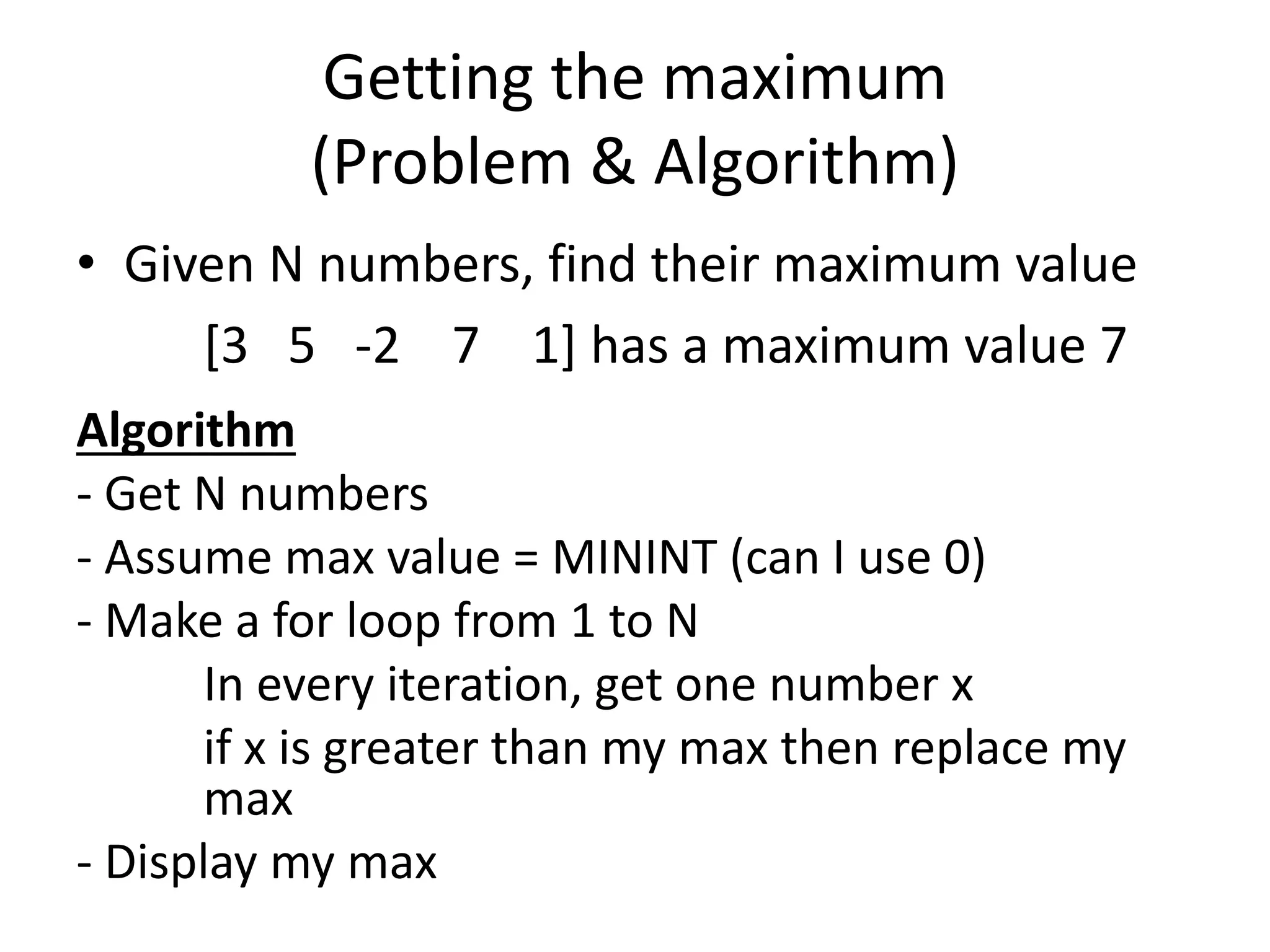 Getting the maximum
(Problem & Algorithm)

• Given N numbers, find their maximum value

[3 5 -2 7 1] has a maximum value 7

Algorithm
- Get N numbers
- Assume max value = MININT (can I use 0)
- Make a for loop from 1 to N

In every iteration, get one number x

if x is greater than my max then replace my max

- Display my max